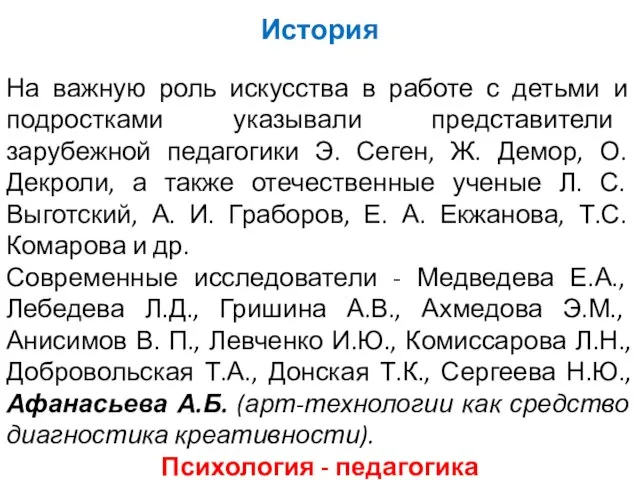 История

На важную роль искусства в работе с детьми и подростками указывали представители зарубежной педагогики Э. Сеген, Ж. Демор, О. Декроли, а также отечественные ученые Л. С. Выготский, А. И. Граборов, Е. А. Екжанова, Т.С. Комарова и др.
Современные исследователи - Медведева Е.А., Лебедева Л.Д., Гришина А.В., Ахмедова Э.М., Анисимов В. П., Левченко И.Ю., Комиссарова Л.Н., Добровольская Т.А., Донская Т.К., Сергеева Н.Ю., Афанасьева А.Б. (арт-технологии как средство диагностика креативности).

Психология - педагогика